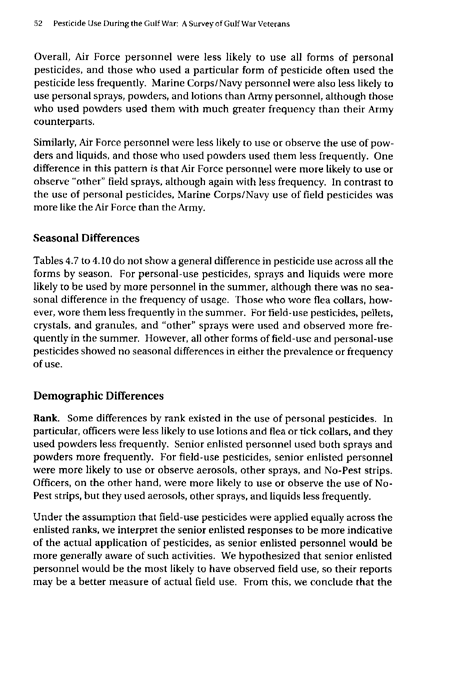 52 Pesticide Use During the Gulf War: A Survey of Gulf War Veterans

Overall, Air Force personnel were less likely to use all forms of personal pesticides, and those who used a particular form of pesticide often used the pesticide less frequently. Marine Corps/Navy personnel were also less likely to use personal sprays, powders, and lotions than Army personnel, although those who used powders used them with much greater frequency than their Army counterparts.

Similarly, Air Force personnel were less likely to use or observe the use of powders and liquids, and those who used powders used them less frequently. One difference in this pattern is that Air Force personnel were more likely to use or observe "other" field sprays, although again with less frequency. In contrast to the use of personal pesticides, Marine Corps/Navy use of field pesticides was more like the Air Force than the Army.

Seasonal Differences

Tables 4.7 to 4.10 do not show a general difference in pesticide use across all the forms by season. For personal-use pesticides, sprays and liquids were more likely to be used by more personnel in the summer, although there was no seasonal difference in the frequency of usage. Those who wore flea collars, however, wore them less frequently in the summer. For field-use pesticides, pellets, crystals, and granules, and "other" sprays were used and observed more frequently in the summer. However, all other forms of field-use and personal-use pesticides showed no seasonal differences in either the prevalence or frequency of use.

Demographic Differences

Rank. Some differences by rank existed in the use of personal pesticides. In particular, officers were less likely to use lotions and flea or tick collars, and they used powders less frequently. Senior enlisted personnel used both sprays and powders more frequently. For field-use pesticides, senior enlisted personnel were more likely to use or observe aerosols, other sprays, and No-Pest strips. Officers, on the other hand, were more likely to use or observe the use of No-Pest strips, but they used aerosols, other sprays, and liquids less frequently.

Under the assumption that field-use pesticides were applied equally across the enlisted ranks, we interpret the senior enlisted responses to be more indicative of the actual application of pesticides, as senior enlisted personnel would be more generally aware of such activities. We hypothesized that senior enlisted personnel would be the most likely to have observed field use, so their reports may be a better measure of actual field use. From this, we conclude that the